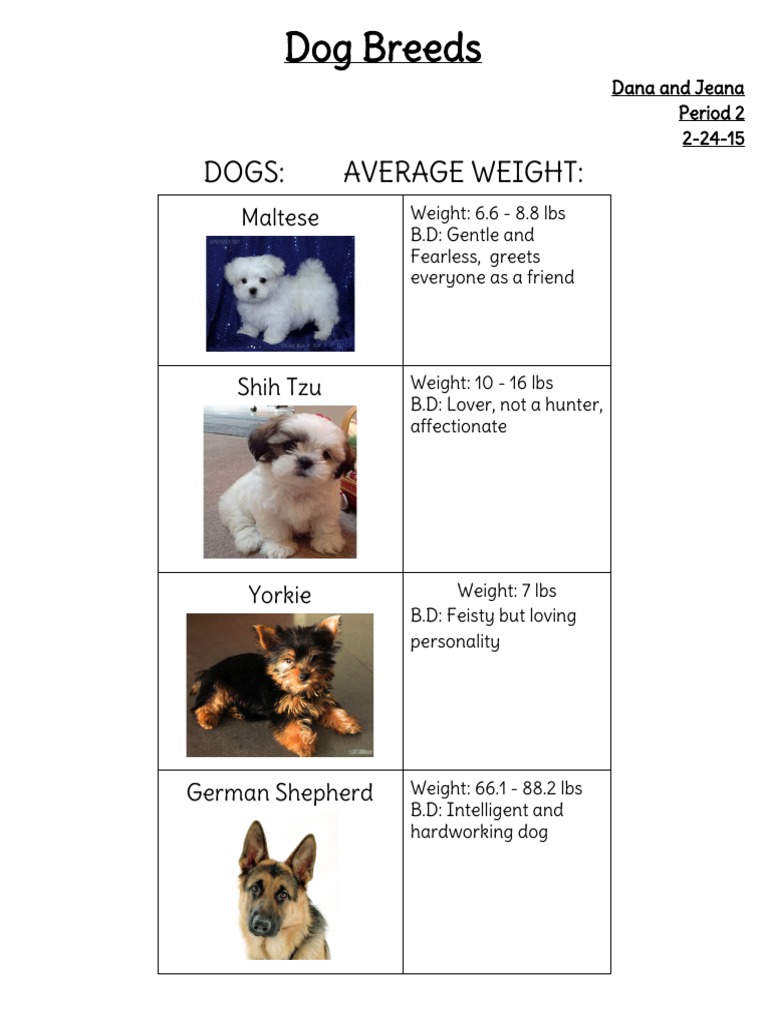 Dog Breeds

Dana and Jeana
Period 2
2-24-15

| DOGS: | AVERAGE WEIGHT: |
|---|---|
| Maltese | Weight: 6.6 - 8.8 lbs B.D: Gentle and Fearless, greets everyone as a friend |
| Shih Tzu | Weight: 10 - 16 lbs B.D: Lover, not a hunter, affectionate |
| Yorkie | Weight: 7 lbs B.D: Feisty but loving personality |
| German Shepherd | Weight: 66.1 - 88.2 lbs B.D: Intelligent and hardworking dog |